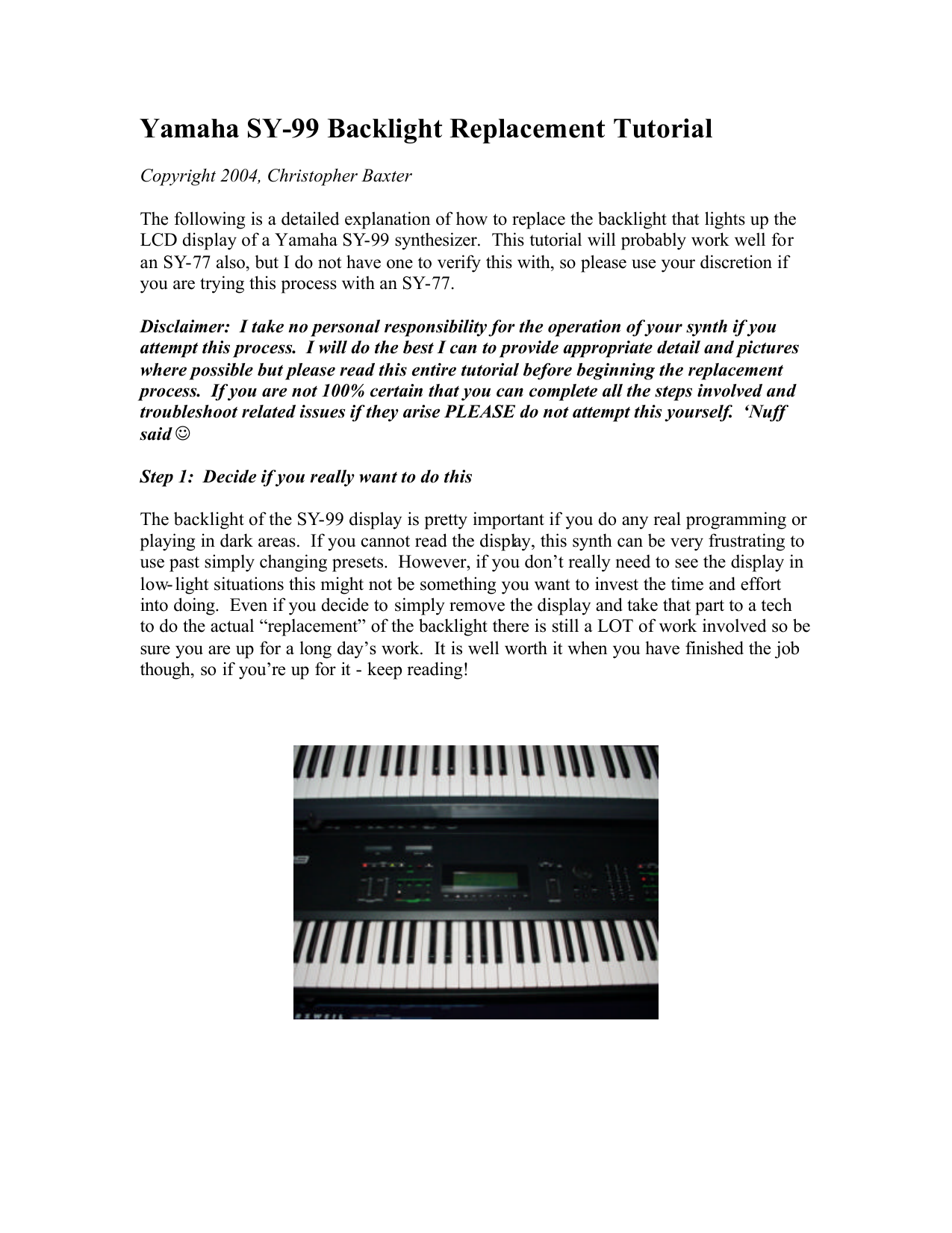 Yamaha SY-99 Backlight Replacement Tutorial

Copyright 2004, Christopher Baxter

The following is a detailed explanation of how to replace the backlight that lights up the LCD display of a Yamaha SY-99 synthesizer. This tutorial will probably work well for an SY-77 also, but I do not have one to verify this with, so please use your discretion if you are trying this process with an SY-77.

Disclaimer: I take no personal responsibility for the operation of your synth if you attempt this process. I will do the best I can to provide appropriate detail and pictures where possible but please read this entire tutorial before beginning the replacement process. If you are not 100% certain that you can complete all the steps involved and troubleshoot related issues if they arise PLEASE do not attempt this yourself. 'Nuff said ☺

Step 1: Decide if you really want to do this

The backlight of the SY-99 display is pretty important if you do any real programming or playing in dark areas. If you cannot read the display, this synth can be very frustrating to use past simply changing presets. However, if you don't really need to see the display in low-light situations this might not be something you want to invest the time and effort into doing. Even if you decide to simply remove the display and take that part to a tech to do the actual "replacement" of the backlight there is still a LOT of work involved so be sure you are up for a long day's work. It is well worth it when you have finished the job though, so if you're up for it - keep reading!